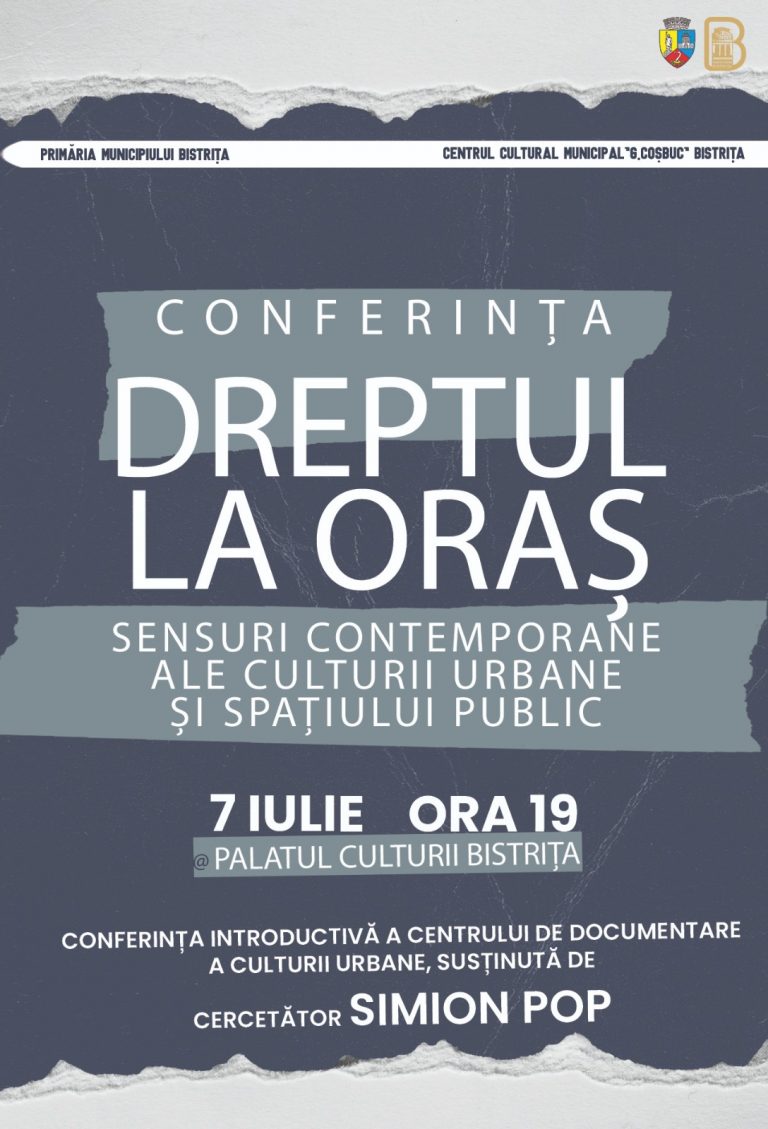 PRIMĂRIA MUNICIPIULUI BISTRIȚA

CENTRUL CULTURAL MUNICIPAL "G.COȘBUC" BISTRIȚA

CONFERINȚA

DREPTUL LA ORAȘ

SENSURI CONTEMPORANE ALE CULTURII URBANE ȘI SPAȚIULUI PUBLIC

7 IULIE ORA 19

@ PALATUL CULTURII BISTRIȚA

CONFERINȚA INTRODUCTIVĂ A CENTRULUI DE DOCUMENTARE A CULTURII URBANE, SUSȚINUTĂ DE

CERCETĂTOR SIMION POP